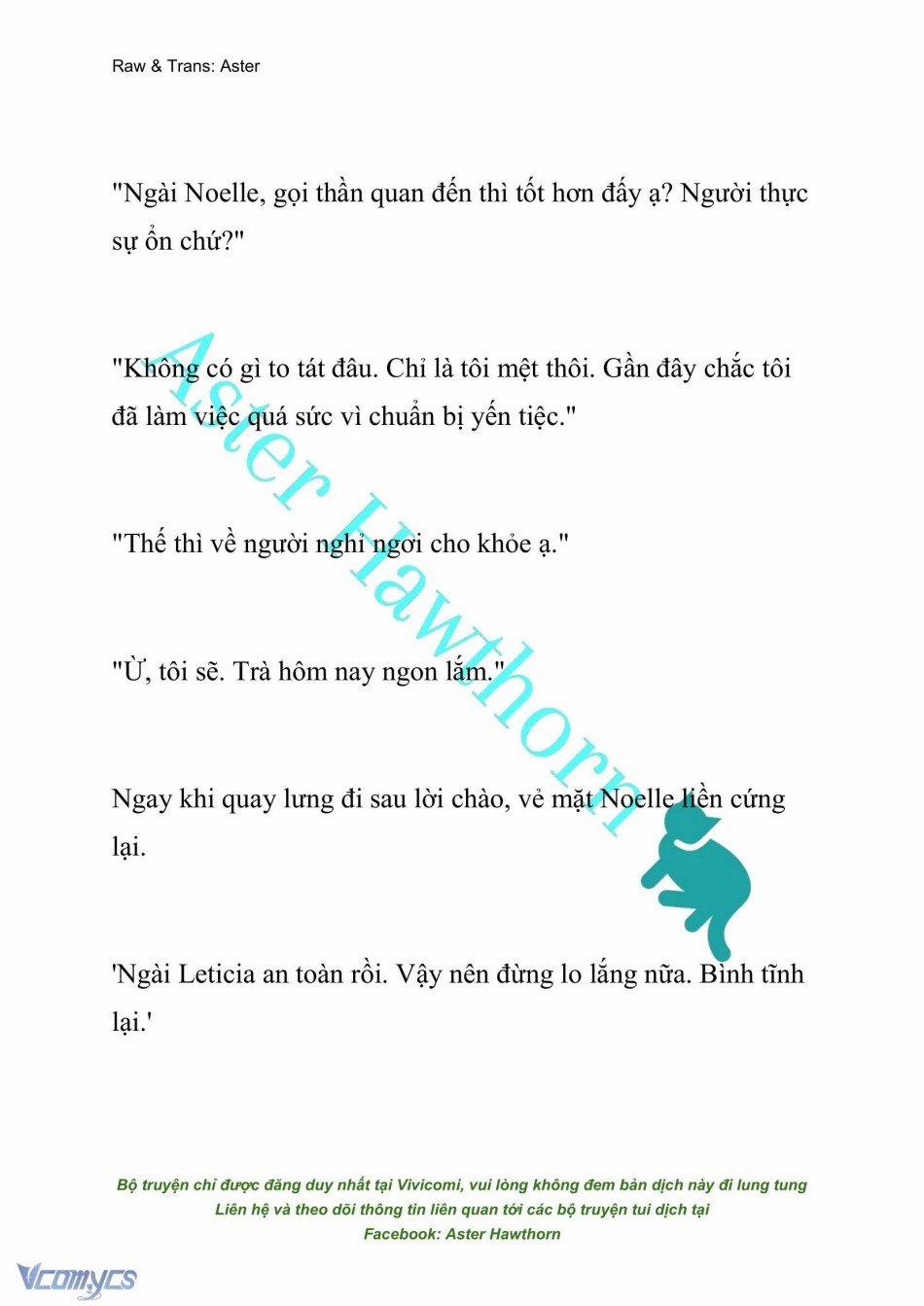 Raw & Trans: Aster

"Ngài Noelle, gọi thần quan đến thì tốt hơn đấy ạ? Người thực sự ổn chứ?"

"Không có gì to tát đâu. Chỉ là tôi mệt thôi. Gần đây chắc tôi đã làm việc quá sức vì chuẩn bị yến tiệc."

"Thế thì về người nghỉ ngơi cho khỏe ạ."

"Ừ, tôi sẽ. Trà hôm nay ngon lắm."

Ngay khi quay lưng đi sau lời chào, vẻ mặt Noelle liền cứng lại.

'Ngài Leticia an toàn rồi. Vậy nên đừng lo lắng nữa. Bình tĩnh lại.'

Aster Hawthorn

Bộ truyện chỉ được đăng duy nhất tại Vivicomi, vui lòng không đem bản dịch này đi lung tung
Liên hệ và theo dõi thông tin liên quan tới các bộ truyện tui dịch tại
Facebook: Aster Hawthorn

Vcomycs